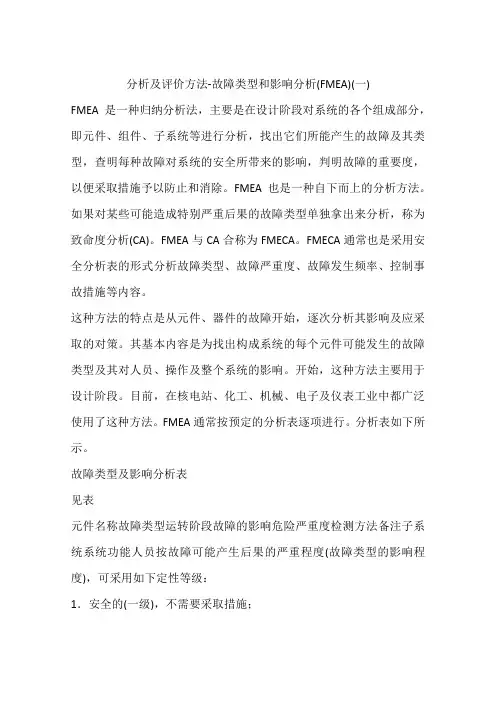 分析及评价方法-故障类型和影响分析(FMEA)(一)

FMEA 是一种归纳分析法，主要是在设计阶段对系统的各个组成部分，即元件、组件、子系统等进行分析，找出它们所能产生的故障及其类型，查明每种故障对系统的安全所带来的影响，判明故障的重要度，以便采取措施予以防止和消除。FMEA 也是一种自下而上的分析方法。如果对某些可能造成特别严重后果的故障类型单独拿出来分析，称为致命度分析(CA)。FMEA 与 CA 合称为 FMECA。FMECA 通常也是采用安全分析表的形式分析故障类型、故障严重度、故障发生频率、控制事故措施等内容。

这种方法的特点是从元件、器件的故障开始，逐次分析其影响及应采取的对策。其基本内容是为找出构成系统的每个元件可能发生的故障类型及其对人员、操作及整个系统的影响。开始，这种方法主要用于设计阶段。目前，在核电站、化工、机械、电子及仪表工业中都广泛使用了这种方法。FMEA 通常按预定的分析表逐项进行。分析表如下所示。

故障类型及影响分析表

见表

元件名称故障类型运转阶段故障的影响危险严重度检测方法备注子系统系统功能人员按故障可能产生后果的严重程度(故障类型的影响程度)，可采用如下定性等级：

1．安全的(一级)，不需要采取措施；